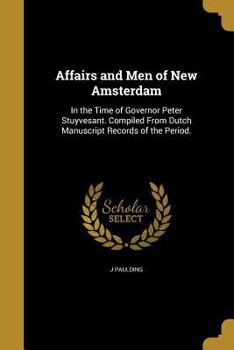 Affairs and Men of New Amsterdam

In the Time of Governor Peter Stuyvesant. Compiled From Dutch Manuscript Records of the Period.

Scholar SELECT

J PAULDING